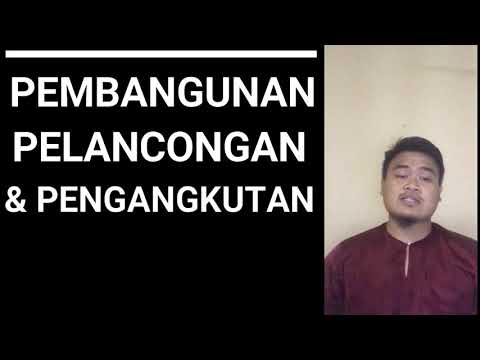 PEMBANGUNAN
PELANCONGAN
& PENGANGKUTAN